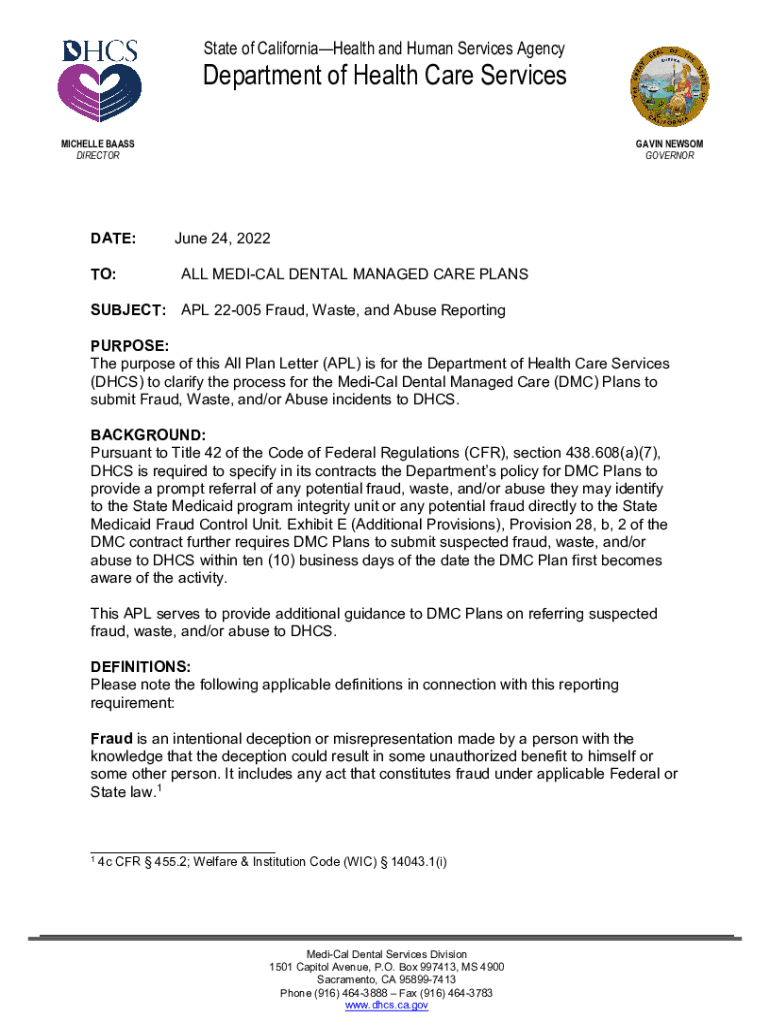 DHCS

State of California—Health and Human Services Agency
Department of Health Care Services

MICHELLE BAASS
DIRECTOR

GAVIN NEWSOM
GOVERNOR

DATE: June 24, 2022

TO: ALL MEDI-CAL DENTAL MANAGED CARE PLANS

SUBJECT: APL 22-005 Fraud, Waste, and Abuse Reporting

PURPOSE:
The purpose of this All Plan Letter (APL) is for the Department of Health Care Services (DHCS) to clarify the process for the Medi-Cal Dental Managed Care (DMC) Plans to submit Fraud, Waste, and/or Abuse incidents to DHCS.

BACKGROUND:
Pursuant to Title 42 of the Code of Federal Regulations (CFR), section 438.608(a)(7), DHCS is required to specify in its contracts the Department's policy for DMC Plans to provide a prompt referral of any potential fraud, waste, and/or abuse they may identify to the State Medicaid program integrity unit or any potential fraud directly to the State Medicaid Fraud Control Unit. Exhibit E (Additional Provisions), Provision 28, b, 2 of the DMC contract further requires DMC Plans to submit suspected fraud, waste, and/or abuse to DHCS within ten (10) business days of the date the DMC Plan first becomes aware of the activity.

This APL serves to provide additional guidance to DMC Plans on referring suspected fraud, waste, and/or abuse to DHCS.

DEFINITIONS:
Please note the following applicable definitions in connection with this reporting requirement:

Fraud is an intentional deception or misrepresentation made by a person with the knowledge that the deception could result in some unauthorized benefit to himself or some other person. It includes any act that constitutes fraud under applicable Federal or State law.$^1$

$^1$ 4c CFR § 455.2; Welfare & Institution Code (WIC) § 14043.1(i)

Medi-Cal Dental Services Division
1501 Capitol Avenue, P.O. Box 997413, MS 4900
Sacramento, CA 95899-7413
Phone (916) 464-3888 – Fax (916) 464-3783
www.dhcs.ca.gov